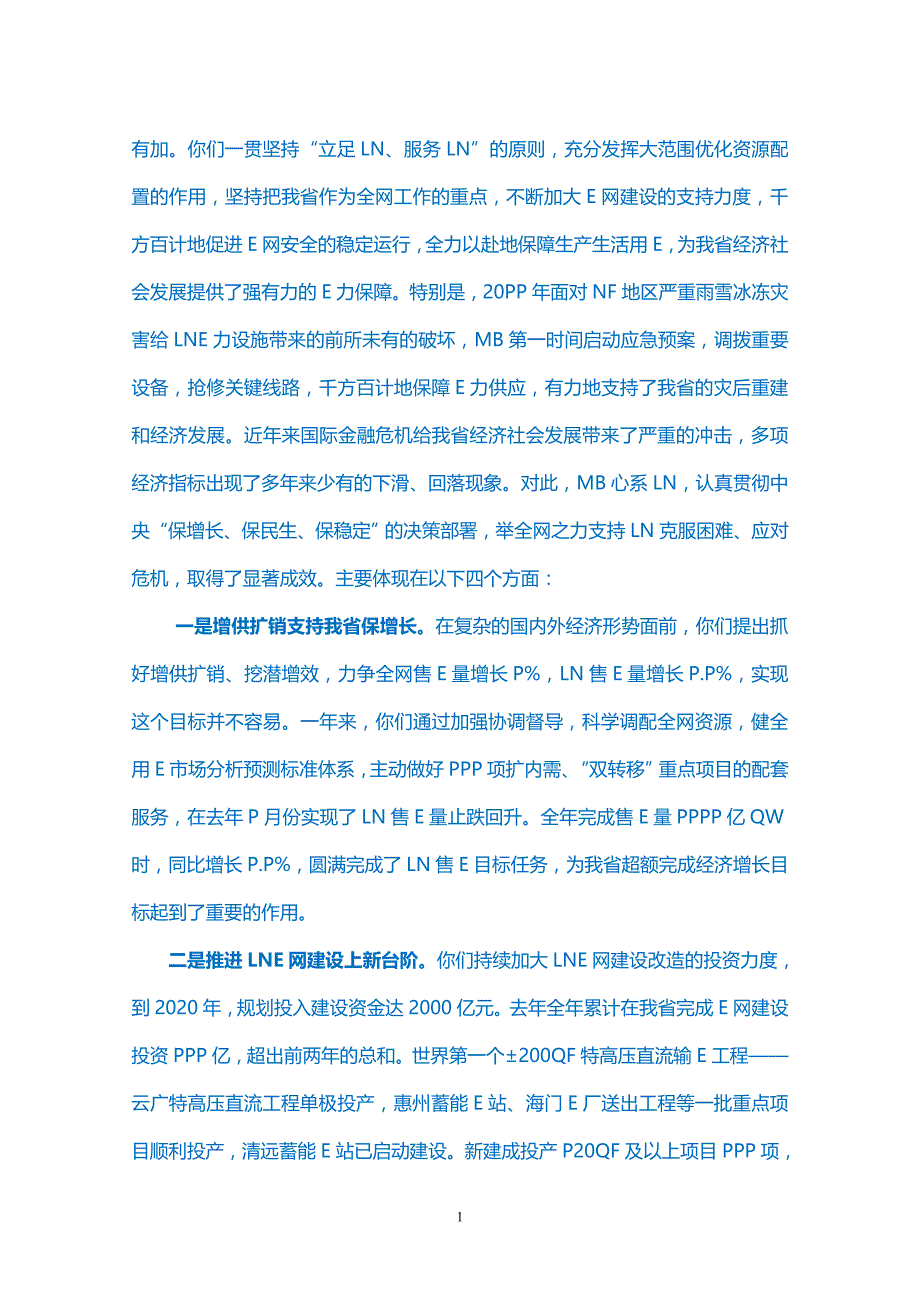 有加。你们一贯坚持“立足 LN、服务 LN”的原则，充分发挥大范围优化资源配置的作用，坚持把我省作为全网工作的重点，不断加大 E 网建设的支持力度，千方百计地促进 E 网安全的稳定运行，全力以赴地保障生产生活用 E，为我省经济社会发展提供了强有力的 E 力保障。特别是，20PP 年面对 NF 地区严重雨雪冰冻灾害给 LNE 力设施带来的前所未有的破坏，MB 第一时间启动应急预案，调拨重要设备，抢修关键线路，千方百计地保障 E 力供应，有力地支持了我省的灾后重建和经济发展。近年来国际金融危机给我省经济社会发展带来了严重的冲击，多项经济指标出现了多年来少有的下滑、回落现象。对此，MB 心系 LN，认真贯彻中央“保增长、保民生、保稳定”的决策部署，举全网之力支持 LN 克服困难、应对危机，取得了显著成效。主要体现在以下四个方面：

一是增供扩销支持我省保增长。在复杂的国内外经济形势面前，你们提出抓好增供扩销、挖潜增效，力争全网售 E 量增长 P%，LN 售 E 量增长 P.P%，实现这个目标并不容易。一年来，你们通过加强协调督导，科学调配全网资源，健全用 E 市场分析预测标准体系，主动做好 PPP 项扩内需、“双转移”重点项目的配套服务，在去年 P 月份实现了 LN 售 E 量止跌回升。全年完成售 E 量 PPPP 亿 QW 时，同比增长 P.P%，圆满完成了 LN 售 E 目标任务，为我省超额完成经济增长目标起到了重要的作用。

二是推进 LNE 网建设上新台阶。你们持续加大 LNE 网建设改造的投资力度，到 2020 年，规划投入建设资金达 2000 亿元。去年全年累计在我省完成 E 网建设投资 PPP 亿，超出前两年的总和。世界第一个±200QF 特高压直流输 E 工程——云广特高压直流工程单极投产，惠州蓄能 E 站、海门 E 厂送出工程等一批重点项目顺利投产，清远蓄能 E 站已启动建设。新建成投产 P20QF 及以上项目 PPP 项，

1